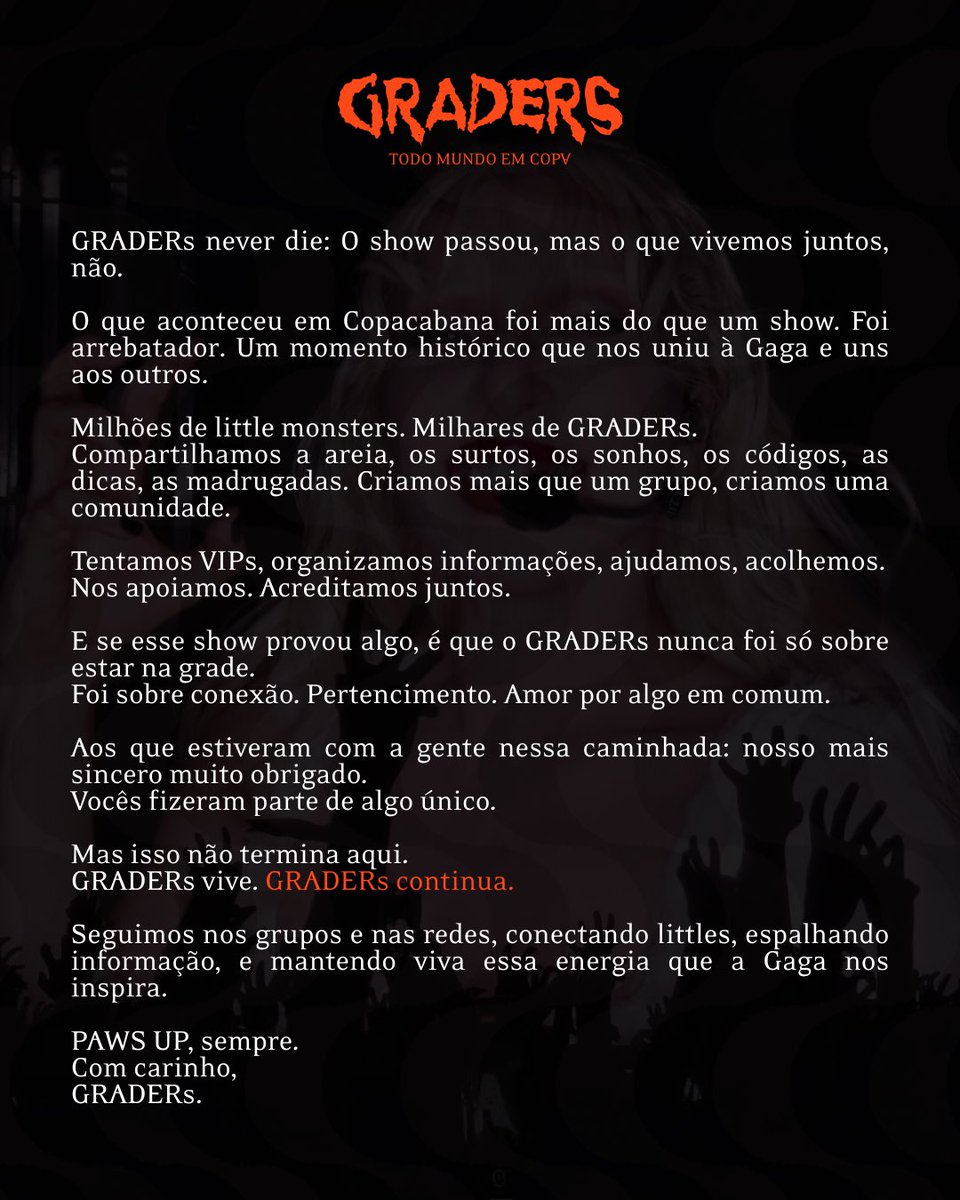 GRADERS
TODO MUNDO EM COPV

GRADERs never die: O show passou, mas o que vivemos juntos, não.

O que aconteceu em Copacabana foi mais do que um show. Foi arrebatador. Um momento histórico que nos uniu à Gaga e uns aos outros.

Milhões de little monsters. Milhares de GRADERs.
Compartilhamos a areia, os surtos, os sonhos, os códigos, as dicas, as madrugadas. Criamos mais que um grupo, criamos uma comunidade.

Tentamos VIPs, organizamos informações, ajudamos, acolhemos. Nos apoiamos. Acreditamos juntos.

E se esse show provou algo, é que o GRADERs nunca foi só sobre estar na grade.
Foi sobre conexão. Pertencimento. Amor por algo em comum.

Aos que estiveram com a gente nessa caminhada: nosso mais sincero muito obrigado.
Vocês fizeram parte de algo único.

Mas isso não termina aqui.
GRADERs vive. GRADERs continua.

Seguimos nos grupos e nas redes, conectando littles, espalhando informação, e mantendo viva essa energia que a Gaga nos inspira.

PAWS UP, sempre.
Com carinho,
GRADERs.